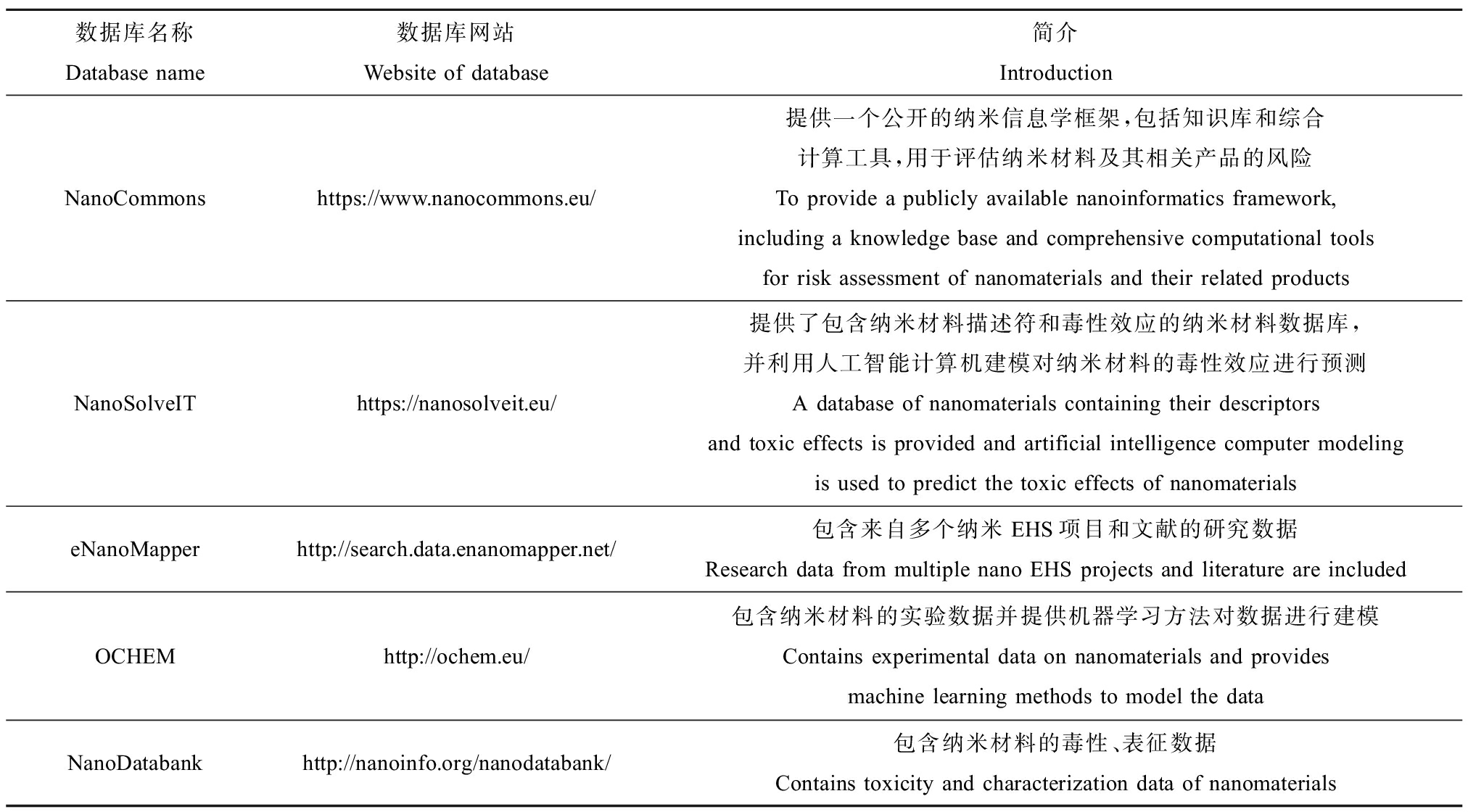 | 数据库名称 Database name | 数据库网站 Website of database | 简介 Introduction |
|---|---|---|
| NanoCommons | https://www.nanocommons.eu/ | 提供一个公开的纳米信息学框架，包括知识库和综合计算工具，用于评估纳米材料及其相关产品的风险 To provide a publicly available nanoinformatics framework, including a knowledge base and comprehensive computational tools for risk assessment of nanomaterials and their related products |
| NanoSolveIT | https://nanosolveit.eu/ | 提供了包含纳米材料描述符和毒性效应的纳米材料数据库，并利用人工智能计算机建模对纳米材料的毒性效应进行预测 A database of nanomaterials containing their descriptors and toxic effects is provided and artificial intelligence computer modeling is used to predict the toxic effects of nanomaterials |
| eNanoMapper | http://search.data.enanomapper.net/ | 包含来自多个纳米 EHS 项目和文献的研究数据 Research data from multiple nano EHS projects and literature are included |
| OCHEM | http://ochem.eu/ | 包含纳米材料的实验数据并提供机器学习方法对数据进行建模 Contains experimental data on nanomaterials and provides machine learning methods to model the data |
| NanoDatabank | http://nanoinfo.org/nanodatabank/ | 包含纳米材料的毒性、表征数据 Contains toxicity and characterization data of nanomaterials |